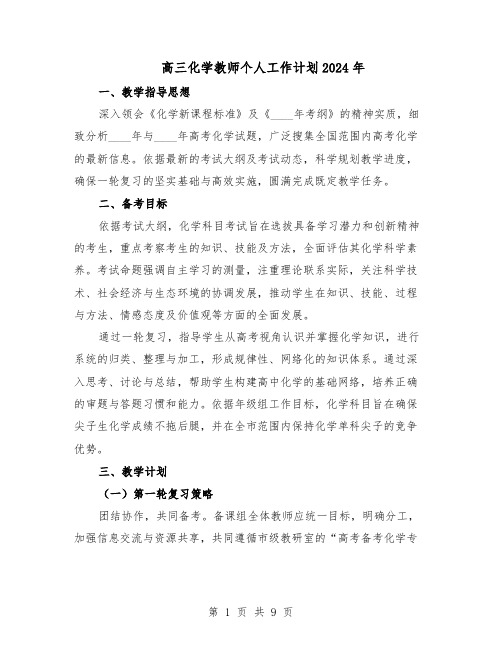 高三化学教师个人工作计划2024年

一、教学指导思想

深入领会《化学新课程标准》及《____年考纲》的精神实质，细致分析____年与____年高考化学试题，广泛搜集全国范围内高考化学的最新信息。依据最新的考试大纲及考试动态，科学规划教学进度，确保一轮复习的坚实基础与高效实施，圆满完成既定教学任务。

二、备考目标

依据考试大纲，化学科目考试旨在选拔具备学习潜力和创新精神的考生，重点考察考生的知识、技能及方法，全面评估其化学科学素养。考试命题强调自主学习的测量，注重理论联系实际，关注科学技术、社会经济与生态环境的协调发展，推动学生在知识、技能、过程与方法、情感态度及价值观等方面的全面发展。

通过一轮复习，指导学生从高考视角认识并掌握化学知识，进行系统的归类、整理与加工，形成规律性、网络化的知识体系。通过深入思考、讨论与总结，帮助学生构建高中化学的基础网络，培养正确的审题与答题习惯和能力。依据年级组工作目标，化学科目旨在确保尖子生化学成绩不拖后腿，并在全市范围内保持化学单科尖子的竞争优势。

三、教学计划

（一）第一轮复习策略

团结协作，共同备考。备课组全体教师应统一目标，明确分工，加强信息交流与资源共享，共同遵循市级教研室的“高考备考化学专

第 1 页 共 9 页